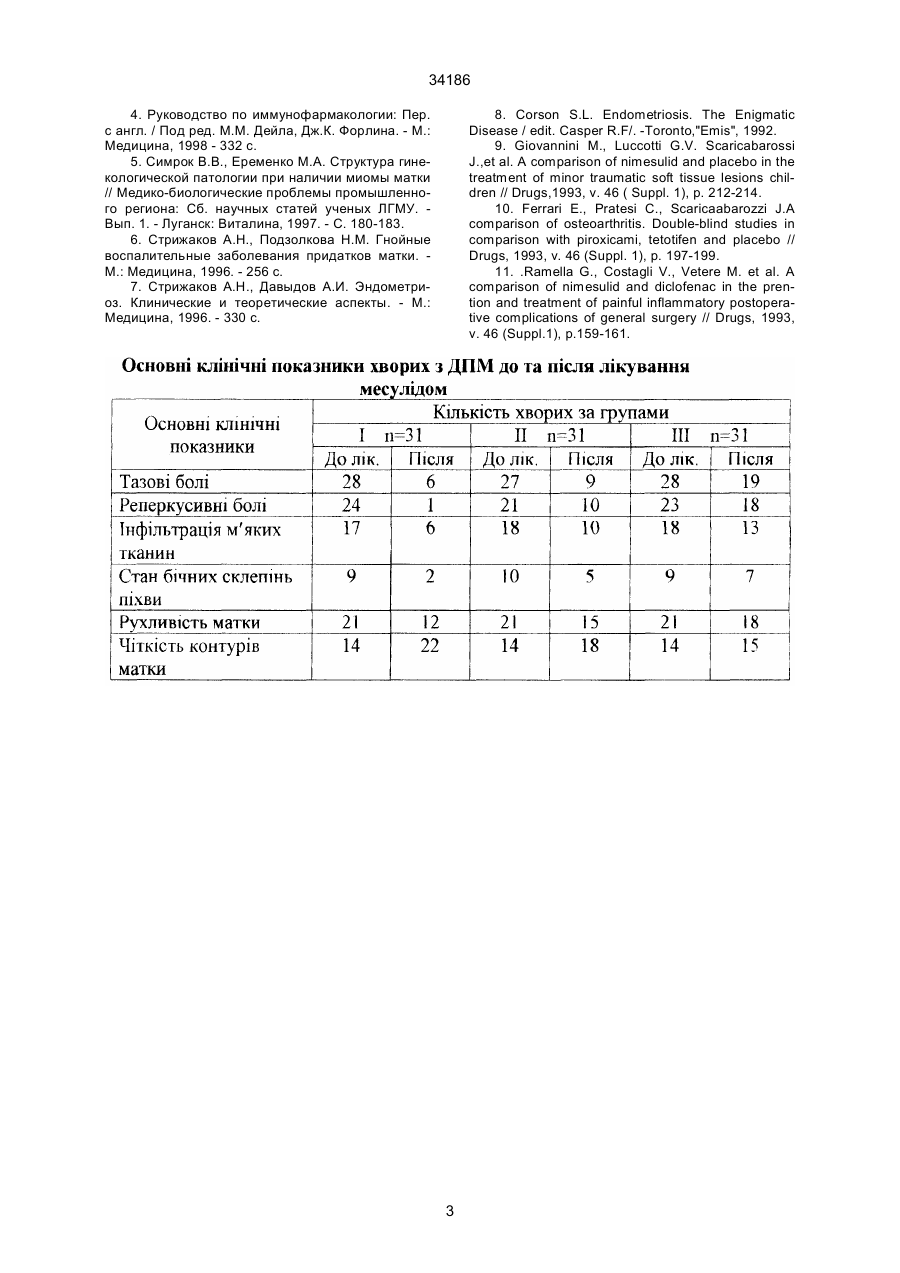 34186

4. Руководство по иммунофармакологии: Пер. с англ. / Под ред. М.М. Дейла, Дж.К. Форлина. - М.: Медицина, 1998 - 332 с.

5. Симрок В.В., Еременко М.А. Структура гинекологической патологии при наличии миомы матки // Медико-биологические проблемы промышленного региона: Сб. научных статей ученых ЛГМУ. - Вып. 1. - Луганск: Виталина, 1997. - С. 180-183.

6. Стрижаков А.Н., Подзолкова Н.М. Гнойные воспалительные заболевания придатков матки. - М.: Медицина, 1996. - 256 с.

7. Стрижаков А.Н., Давыдов А.И. Эндометриоз. Клинические и теоретические аспекты. - М.: Медицина, 1996. - 330 с.

8. Corson S.L. Endometriosis. The Enigmatic Disease / edit. Casper R.F/. -Toronto,"Emis", 1992.

9. Giovannini M., Luccotti G.V. Scaricabarossi J.,et al. A comparison of nimesulid and placebo in the treatment of minor traumatic soft tissue lesions children // Drugs,1993, v. 46 ( Suppl. 1), p. 212-214.

10. Ferrari E., Pratesi C., Scaricaabarozzi J.A comparison of osteoarthritis. Double-blind studies in comparison with piroxicami, tetotifen and placebo // Drugs, 1993, v. 46 (Suppl. 1), p. 197-199.

11. .Ramella G., Costagli V., Vetere M. et al. A comparison of nimesulid and diclofenac in the prention and treatment of painful inflammatory postoperative complications of general surgery // Drugs, 1993, v. 46 (Suppl.1), p.159-161.

Основні клінічні показники хворих з ДПМ до та після лікування месулідом

| Основні клінічні показники | Кількість хворих за групами | | | | | |
|---|---|---|---|---|---|---|
| | I n=31 | | II n=31 | | III n=31 | |
| | До лік. | Після | До лік. | Після | До лік. | Після |
| Тазові болі | 28 | 6 | 27 | 9 | 28 | 19 |
| Реперкусивні болі | 24 | 1 | 21 | 10 | 23 | 18 |
| Інфільтрація м'яких тканин | 17 | 6 | 18 | 10 | 18 | 13 |
| Стан бічних склепінь піхви | 9 | 2 | 10 | 5 | 9 | 7 |
| Рухливість матки | 21 | 12 | 21 | 15 | 21 | 18 |
| Чіткість контурів матки | 14 | 22 | 14 | 18 | 14 | 15 |

3